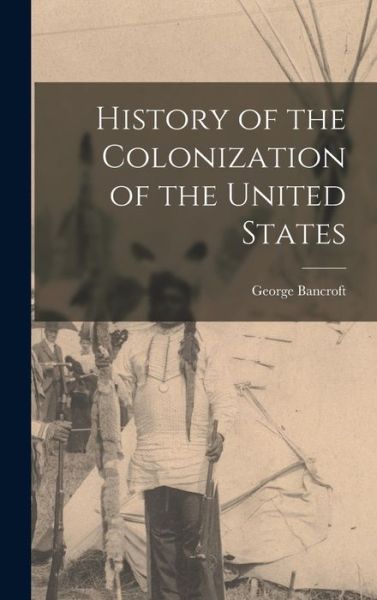 History of the Colonization of the United States

George Bancroft